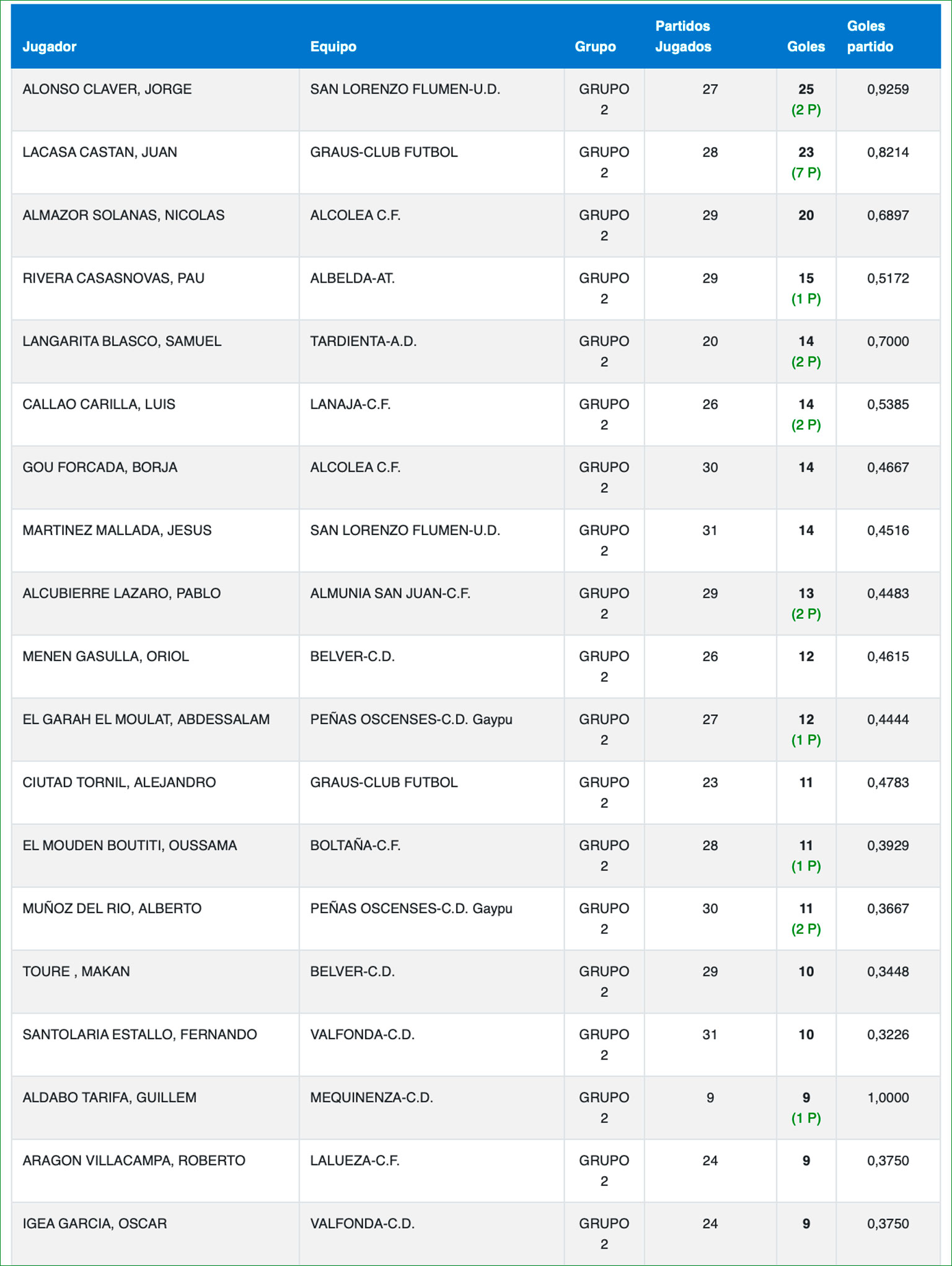 | Jugador | Equipo | Grupo | Partidos Jugados | Goles | Goles partido |
|---|---|---|---|---|---|
| ALONSO CLAVER, JORGE | SAN LORENZO FLUMEN-U.D. | GRUPO 2 | 27 | 25 (2 P) | 0,9259 |
| LACASA CASTAN, JUAN | GRAUS-CLUB FUTBOL | GRUPO 2 | 28 | 23 (7 P) | 0,8214 |
| ALMAZOR SOLANAS, NICOLAS | ALCOLEA C.F. | GRUPO 2 | 29 | 20 | 0,6897 |
| RIVERA CASASNOVAS, PAU | ALBELDA-AT. | GRUPO 2 | 29 | 15 (1 P) | 0,5172 |
| LANGARITA BLASCO, SAMUEL | TARDIENTA-A.D. | GRUPO 2 | 20 | 14 (2 P) | 0,7000 |
| CALLAO CARILLA, LUIS | LANAJA-C.F. | GRUPO 2 | 26 | 14 (2 P) | 0,5385 |
| GOU FORCADA, BORJA | ALCOLEA C.F. | GRUPO 2 | 30 | 14 | 0,4667 |
| MARTINEZ MALLADA, JESUS | SAN LORENZO FLUMEN-U.D. | GRUPO 2 | 31 | 14 | 0,4516 |
| ALCUBIERRE LAZARO, PABLO | ALMUNIA SAN JUAN-C.F. | GRUPO 2 | 29 | 13 (2 P) | 0,4483 |
| MENEN GASULLA, ORIOL | BELVER-C.D. | GRUPO 2 | 26 | 12 | 0,4615 |
| EL GARAH EL MOULAT, ABDESSALAM | PEÑAS OSCENSES-C.D. Gaypu | GRUPO 2 | 27 | 12 (1 P) | 0,4444 |
| CIUTAD TORNIL, ALEJANDRO | GRAUS-CLUB FUTBOL | GRUPO 2 | 23 | 11 | 0,4783 |
| EL MOUDEN BOUTITI, OUSSAMA | BOLTAÑA-C.F. | GRUPO 2 | 28 | 11 (1 P) | 0,3929 |
| MUÑOZ DEL RIO, ALBERTO | PEÑAS OSCENSES-C.D. Gaypu | GRUPO 2 | 30 | 11 (2 P) | 0,3667 |
| TOURE , MAKAN | BELVER-C.D. | GRUPO 2 | 29 | 10 | 0,3448 |
| SANTOLARIA ESTALLO, FERNANDO | VALFONDA-C.D. | GRUPO 2 | 31 | 10 | 0,3226 |
| ALDABO TARIFA, GUILLEM | MEQUINENZA-C.D. | GRUPO 2 | 9 | 9 (1 P) | 1,0000 |
| ARAGON VILLACAMPA, ROBERTO | LALUEZA-C.F. | GRUPO 2 | 24 | 9 | 0,3750 |
| IGEA GARCIA, OSCAR | VALFONDA-C.D. | GRUPO 2 | 24 | 9 | 0,3750 |